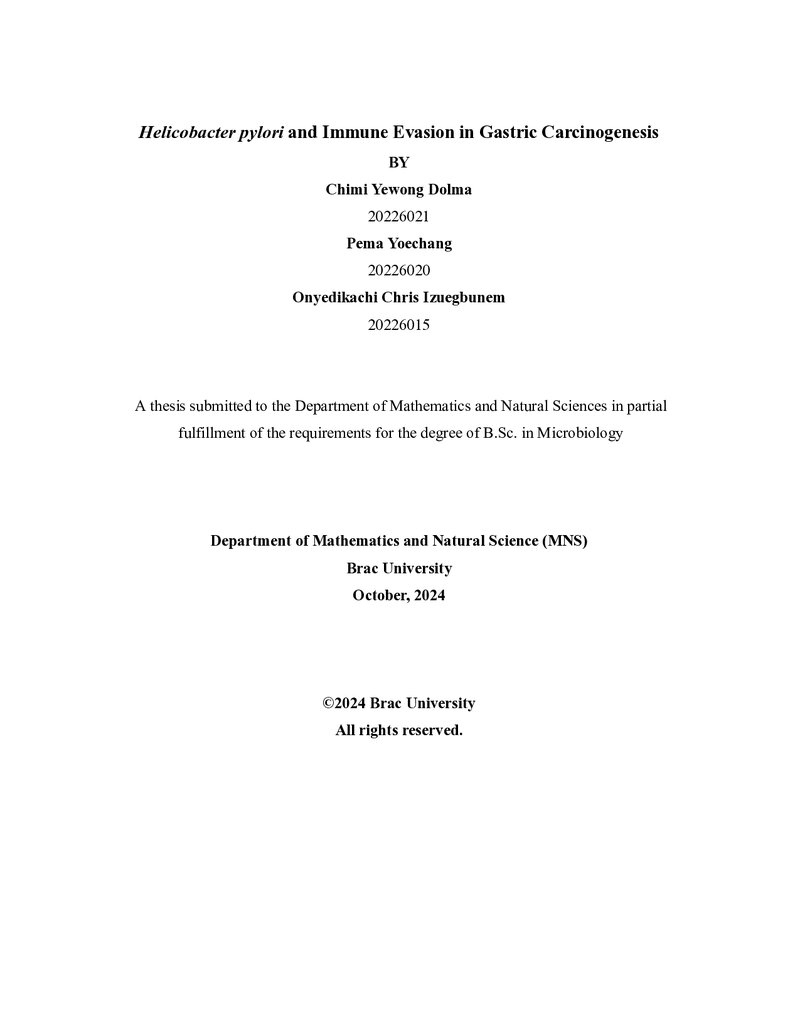 Helicobacter pylori and Immune Evasion in Gastric Carcinogenesis

BY

Chimi Yewong Dolma

20226021

Pema Yoechang

20226020

Onyedikachi Chris Izuegbunem

20226015

A thesis submitted to the Department of Mathematics and Natural Sciences in partial fulfillment of the requirements for the degree of B.Sc. in Microbiology

Department of Mathematics and Natural Science (MNS)

Brac University

October, 2024

©2024 Brac University

All rights reserved.